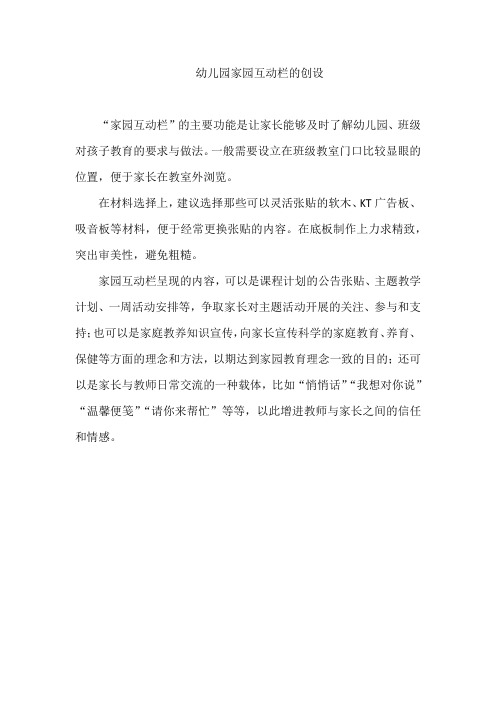 幼儿园家园互动栏的创设

“家园互动栏”的主要功能是让家长能够及时了解幼儿园、班级对孩子教育的要求与做法。一般需要设立在班级教室门口比较显眼的位置，便于家长在教室外浏览。

在材料选择上，建议选择那些可以灵活张贴的软木、KT广告板、吸音板等材料，便于经常更换张贴的内容。在底板制作上力求精致，突出审美性，避免粗糙。

家园互动栏呈现的内容，可以是课程计划的公告张贴、主题教学计划、一周活动安排等，争取家长对主题活动开展的关注、参与和支持；也可以是家庭教养知识宣传，向家长宣传科学的家庭教育、养育、保健等方面的理念和方法，以期达到家园教育理念一致的目的；还可以是家长与教师日常交流的一种载体，比如“悄悄话”“我想对你说”“温馨便笺”“请你来帮忙”等等，以此增进教师与家长之间的信任和情感。